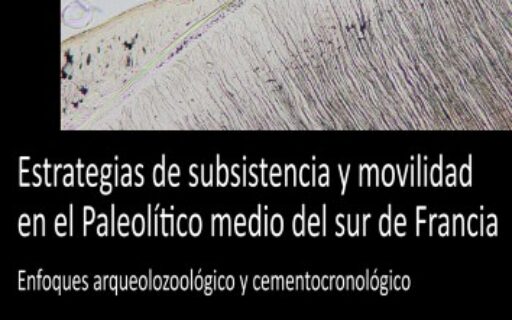 Estrategias de subsistencia y movilidad en el Paleolítico medio del sur de Francia

Enfoques arqueolozoológico y cementocronológico